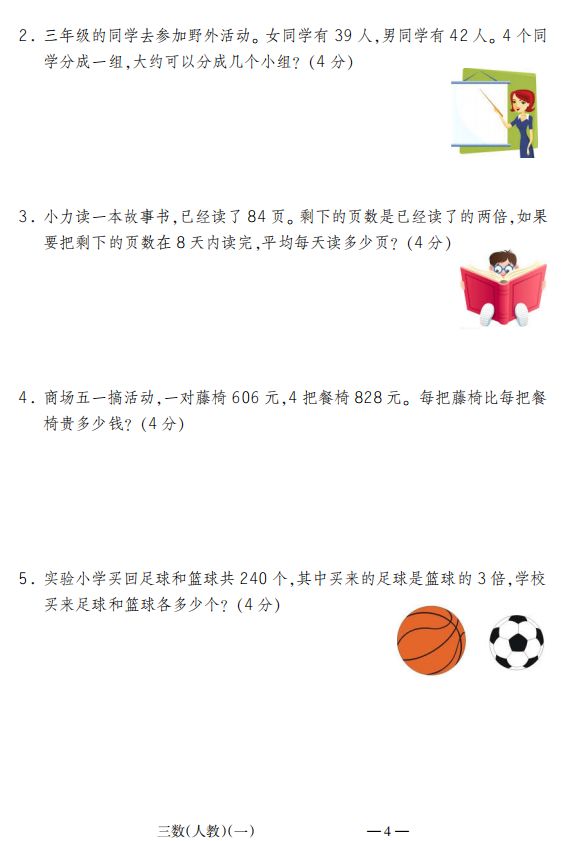 2. 三年级的同学去参加野外活动。女同学有 39 人,男同学有 42 人。4 个同学分成一组,大约可以分成几个小组?(4 分)

3. 小力读一本故事书,已经读了 84 页。剩下的页数是已经读了的两倍,如果要把剩下的页数在 8 天内读完,平均每天读多少页?(4 分)

4. 商场五一搞活动,一对藤椅 606 元,4 把餐椅 828 元。每把藤椅比每把餐椅贵多少钱?(4 分)

5. 实验小学买回足球和篮球共 240 个,其中买来的足球是篮球的 3 倍,学校买来足球和篮球各多少个?(4 分)

三数(人教)(一)　　—4—